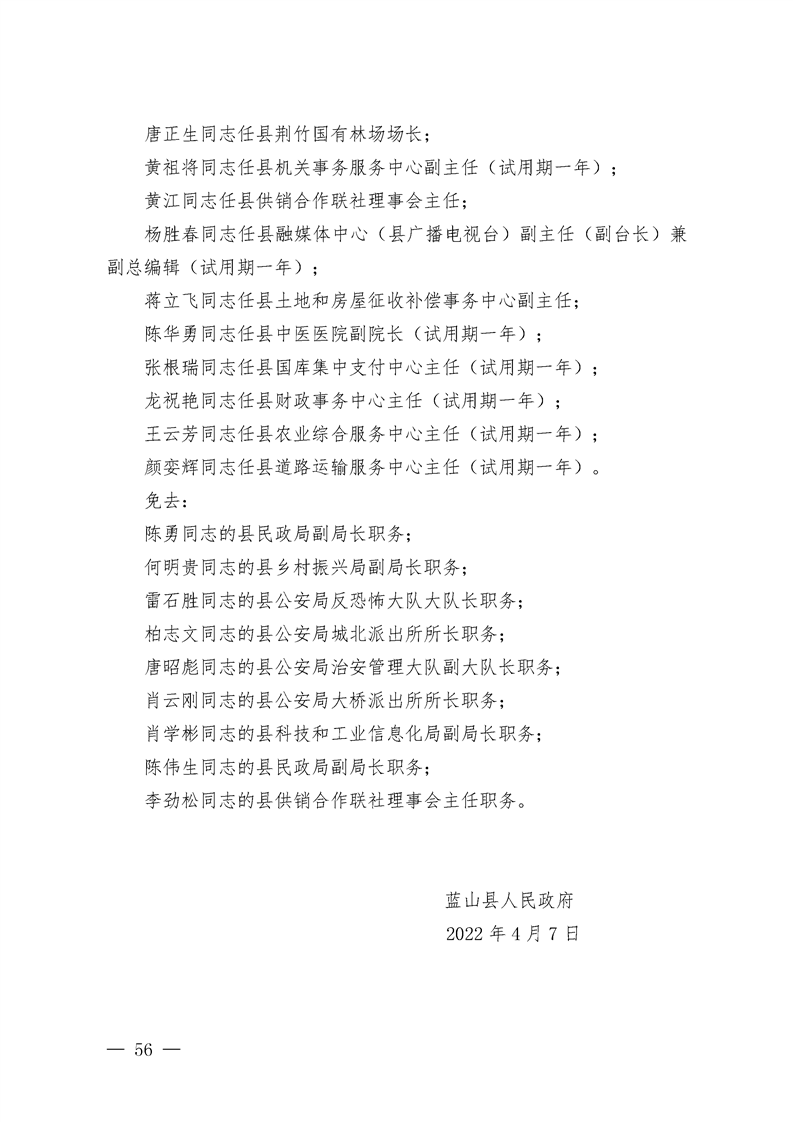 唐正生同志任县荆竹国有林场场长；

黄祖将同志任县机关事务服务中心副主任（试用期一年）；

黄江同志任县供销合作联社理事会主任；

杨胜春同志任县融媒体中心（县广播电视台）副主任（副台长）兼副总编辑（试用期一年）；

蒋立飞同志任县土地和房屋征收补偿事务中心副主任；

陈华勇同志任县中医医院副院长（试用期一年）；

张根瑞同志任县国库集中支付中心主任（试用期一年）；

龙祝艳同志任县财政事务中心主任（试用期一年）；

王云芳同志任县农业综合服务中心主任（试用期一年）；

颜娈辉同志任县道路运输服务中心主任（试用期一年）。

免去：

陈勇同志的县民政局副局长职务；

何明贵同志的县乡村振兴局副局长职务；

雷石胜同志的县公安局反恐怖大队大队长职务；

柏志文同志的县公安局城北派出所所长职务；

唐昭彪同志的县公安局治安管理大队副大队长职务；

肖云刚同志的县公安局大桥派出所所长职务；

肖学彬同志的县科技和工业信息化局副局长职务；

陈伟生同志的县民政局副局长职务；

李劲松同志的县供销合作联社理事会主任职务。

蓝山县人民政府

2022年4月7日

— 56 —